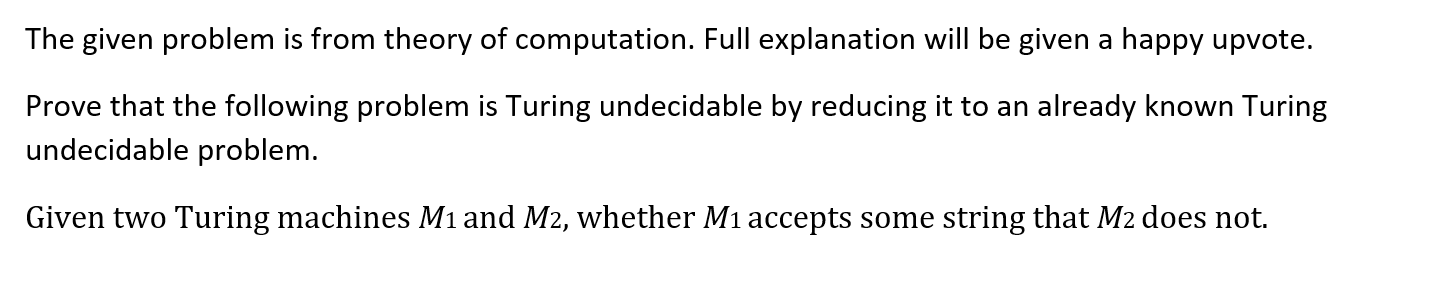 The given problem is from theory of computation. Full explanation will be given a happy upvote.

Prove that the following problem is Turing undecidable by reducing it to an already known Turing undecidable problem.

Given two Turing machines $M_1$ and $M_2$, whether $M_1$ accepts some string that $M_2$ does not.